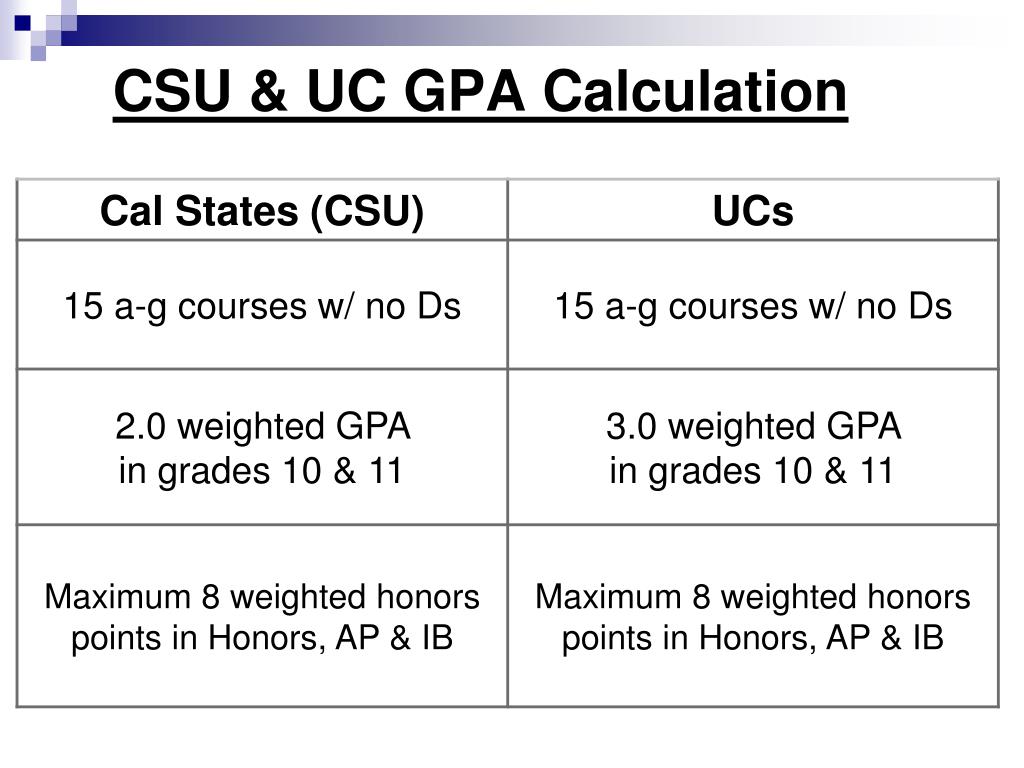 CSU & UC GPA Calculation

| Cal States (CSU) | UCs |
|---|---|
| 15 a-g courses w/ no Ds | 15 a-g courses w/ no Ds |
| 2.0 weighted GPA in grades 10 & 11 | 3.0 weighted GPA in grades 10 & 11 |
| Maximum 8 weighted honors points in Honors, AP & IB | Maximum 8 weighted honors points in Honors, AP & IB |